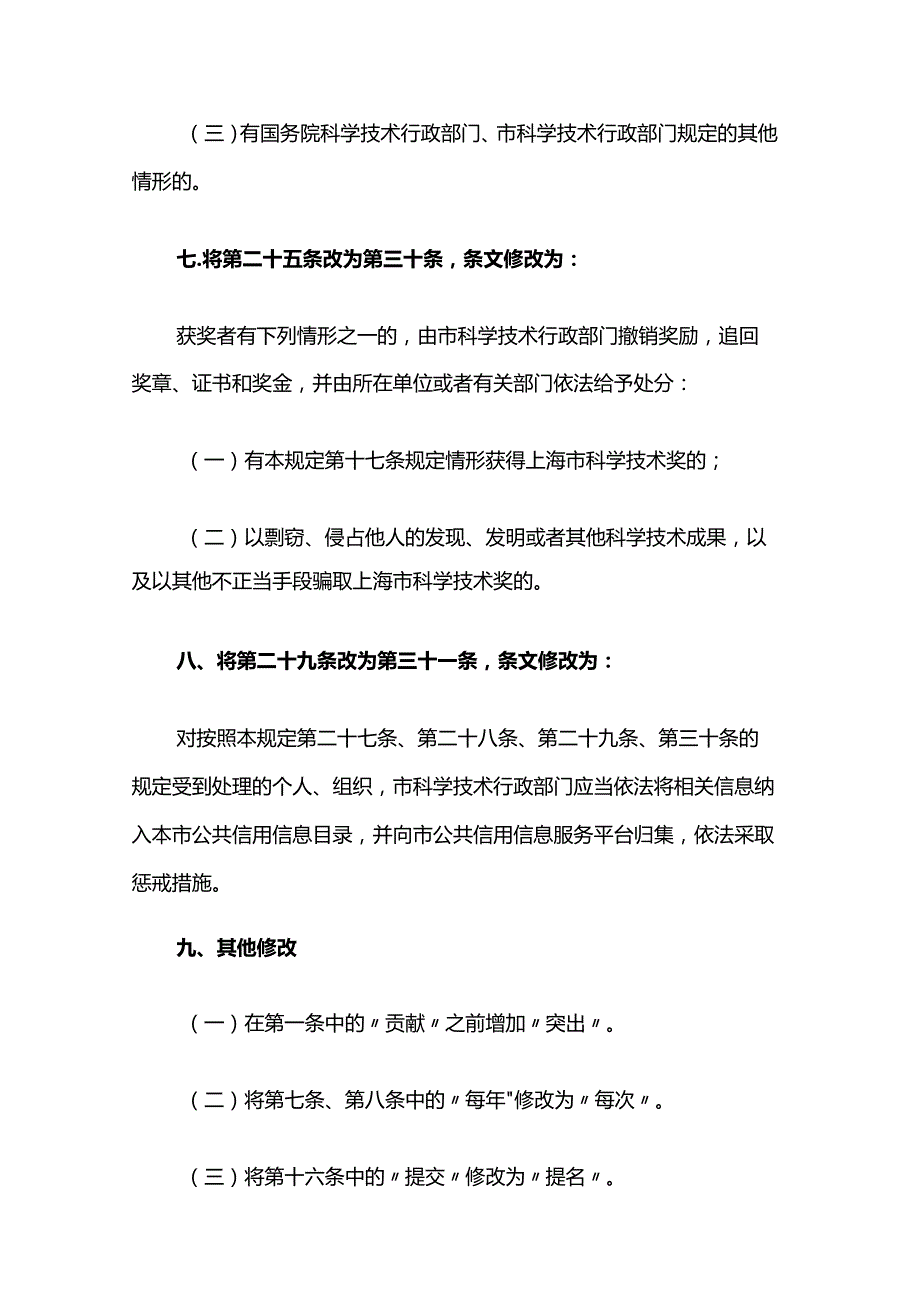 （三）有国务院科学技术行政部门、市科学技术行政部门规定的其他情形的。

七.将第二十五条改为第三十条，条文修改为：

获奖者有下列情形之一的，由市科学技术行政部门撤销奖励，追回奖章、证书和奖金，并由所在单位或者有关部门依法给予处分：

（一）有本规定第十七条规定情形获得上海市科学技术奖的；

（二）以剽窃、侵占他人的发现、发明或者其他科学技术成果，以及以其他不正当手段骗取上海市科学技术奖的。

八、将第二十九条改为第三十一条，条文修改为：

对按照本规定第二十七条、第二十八条、第二十九条、第三十条的规定受到处理的个人、组织，市科学技术行政部门应当依法将相关信息纳入本市公共信用信息目录，并向市公共信用信息服务平台归集，依法采取惩戒措施。

九、其他修改

（一）在第一条中的〃贡献〃之前增加〃突出〃。

（二）将第七条、第八条中的〃每年"修改为〃每次〃。

（三）将第十六条中的〃提交〃修改为〃提名〃。